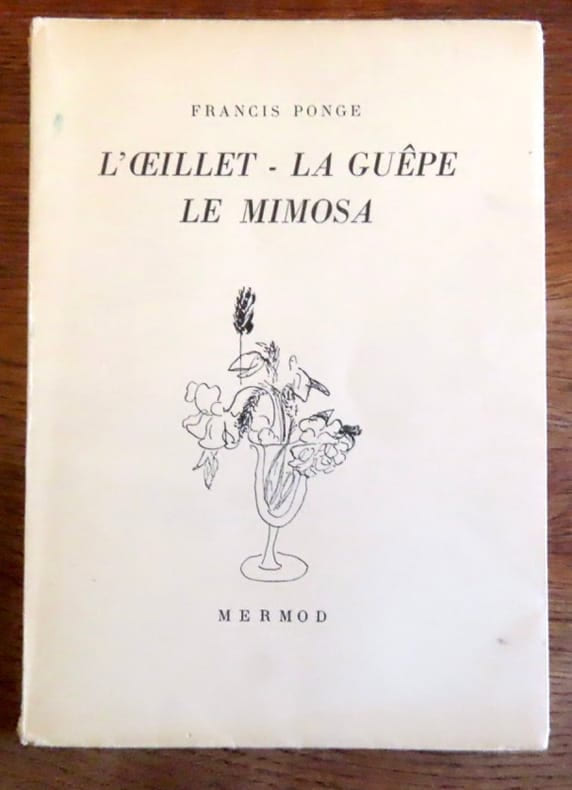 FRANCIS PONGE

L'ŒILLET - LA GUÊPE
LE MIMOSA

MERMOD